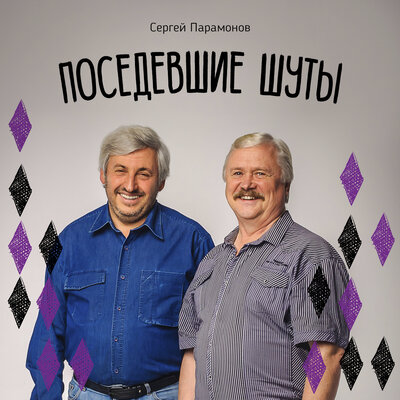 Сергей Парамонов

ПОСЕДЕВШИЕ ШУТЫ